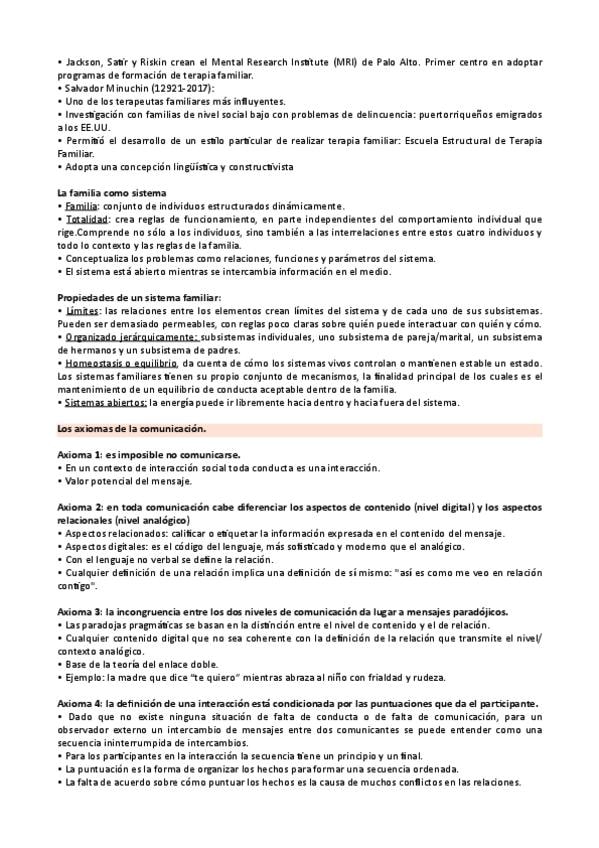 • Jackson, Satir y Riskin crean el Mental Research Institute (MRI) de Palo Alto. Primer centro en adoptar programas de formación de terapia familiar.
• Salvador Minuchin (12921-2017):
• Uno de los terapeutas familiares más influyentes.
• Investigación con familias de nivel social bajo con problemas de delincuencia: puertorriqueños emigrados a los EE.UU.
• Permitió el desarrollo de un estilo particular de realizar terapia familiar: Escuela Estructural de Terapia Familiar.
• Adopta una concepción lingüística y constructivista

La familia como sistema
• Familia: conjunto de individuos estructurados dinámicamente.
• Totalidad: crea reglas de funcionamiento, en parte independientes del comportamiento individual que rige.Comprende no sólo a los individuos, sino también a las interrelaciones entre estos cuatro individuos y todo lo contexto y las reglas de la familia.
• Conceptualiza los problemas como relaciones, funciones y parámetros del sistema.
• El sistema está abierto mientras se intercambia información en el medio.

Propiedades de un sistema familiar:
• Límites: las relaciones entre los elementos crean límites del sistema y de cada uno de sus subsistemas. Pueden ser demasiado permeables, con reglas poco claras sobre quién puede interactuar con quién y cómo.
• Organizado jerárquicamente: subsistemas individuales, uno subsistema de pareja/marital, un subsistema de hermanos y un subsistema de padres.
• Homeostasis o equilibrio, da cuenta de cómo los sistemas vivos controlan o mantienen estable un estado. Los sistemas familiares tienen su propio conjunto de mecanismos, la finalidad principal de los cuales es el mantenimiento de un equilibrio de conducta aceptable dentro de la familia.
• Sistemas abiertos: la energía puede ir libremente hacia dentro y hacia fuera del sistema.

Los axiomas de la comunicación.

Axioma 1: es imposible no comunicarse.
• En un contexto de interacción social toda conducta es una interacción.
• Valor potencial del mensaje.

Axioma 2: en toda comunicación cabe diferenciar los aspectos de contenido (nivel digital) y los aspectos relacionales (nivel analógico)
• Aspectos relacionados: calificar o etiquetar la información expresada en el contenido del mensaje.
• Aspectos digitales: es el código del lenguaje, más sofisticado y moderno que el analógico.
• Con el lenguaje no verbal se define la relación.
• Cualquier definición de una relación implica una definición de sí mismo: "así es como me veo en relación contigo".

Axioma 3: la incongruencia entre los dos niveles de comunicación da lugar a mensajes paradójicos.
• Las paradojas pragmáticas se basan en la distinción entre el nivel de contenido y el de relación.
• Cualquier contenido digital que no sea coherente con la definición de la relación que transmite el nivel/ contexto analógico.
• Base de la teoría del enlace doble.
• Ejemplo: la madre que dice "te quiero" mientras abraza al niño con frialdad y rudeza.

Axioma 4: la definición de una interacción está condicionada por las puntuaciones que da el participante.
• Dado que no existe ninguna situación de falta de conducta o de falta de comunicación, para un observador externo un intercambio de mensajes entre dos comunicantes se puede entender como una secuencia ininterrumpida de intercambios.
• Para los participantes en la interacción la secuencia tiene un principio y un final.
• La puntuación es la forma de organizar los hechos para formar una secuencia ordenada.
• La falta de acuerdo sobre cómo puntuar los hechos es la causa de muchos conflictos en las relaciones.